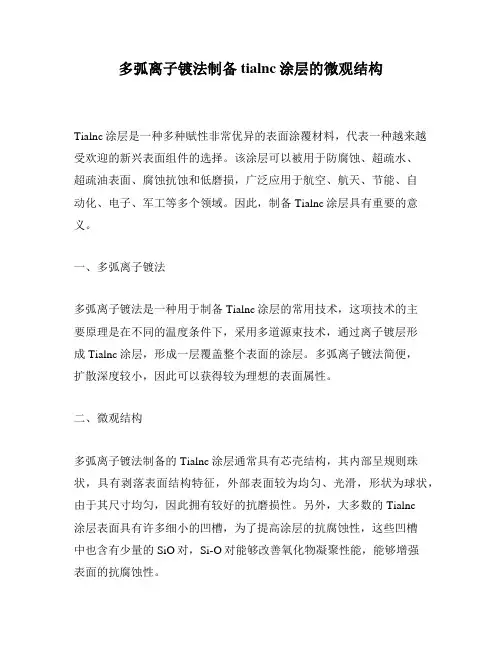 多弧离子镀法制备 tialnc 涂层的微观结构

Tialnc 涂层是一种多种赋性非常优异的表面涂覆材料，代表一种越来越受欢迎的新兴表面组件的选择。该涂层可以被用于防腐蚀、超疏水、超疏油表面、腐蚀抗蚀和低磨损，广泛应用于航空、航天、节能、自动化、电子、军工等多个领域。因此，制备 Tialnc 涂层具有重要的意义。

一、多弧离子镀法

多弧离子镀法是一种用于制备 Tialnc 涂层的常用技术，这项技术的主要原理是在不同的温度条件下，采用多道源束技术，通过离子镀层形成 Tialnc 涂层，形成一层覆盖整个表面的涂层。多弧离子镀法简便，扩散深度较小，因此可以获得较为理想的表面属性。

二、微观结构

多弧离子镀法制备的 Tialnc 涂层通常具有芯壳结构，其内部呈规则珠状，具有剥落表面结构特征，外部表面较为均匀、光滑，形状为球状，由于其尺寸均匀，因此拥有较好的抗磨损性。另外，大多数的 Tialnc 涂层表面具有许多细小的凹槽，为了提高涂层的抗腐蚀性，这些凹槽中也含有少量的 SiO 对，Si-O 对能够改善氧化物凝聚性能，能够增强表面的抗腐蚀性。